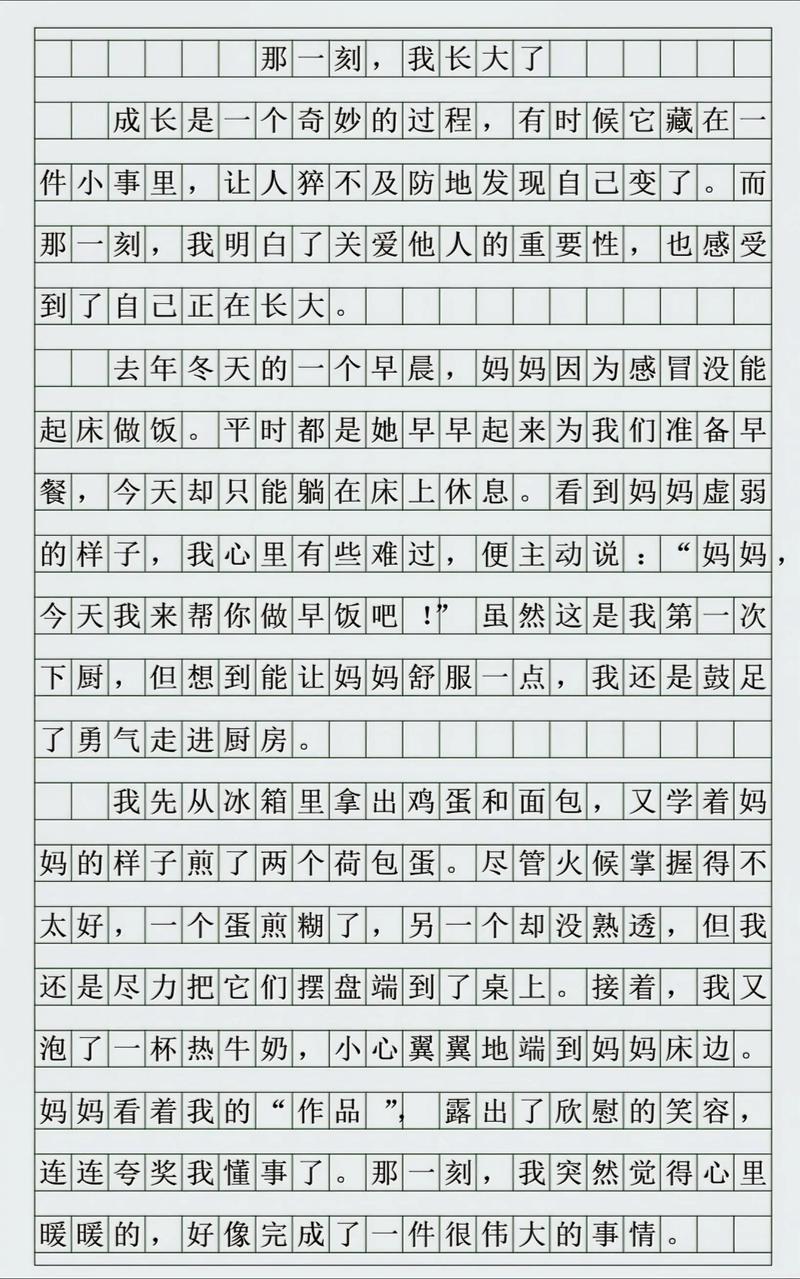 那一刻，我长大了

成长是一个奇妙的过程，有时候它藏在一件小事里，让人猝不及防地发现自己变了。而那一刻，我明白了关爱他人的重要性，也感受到了自己正在长大。

去年冬天的一个早晨，妈妈因为感冒没能起床做饭。平时都是她早早起来为我们准备早餐，今天却只能躺在床上休息。看到妈妈虚弱的样子，我心里有些难过，便主动说：“妈妈，今天我来帮你做早饭吧！”虽然这是我第一次下厨，但想到能让妈妈舒服一点，我还是鼓足了勇气走进厨房。

我先从冰箱里拿出鸡蛋和面包，又学着妈妈的样子煎了两个荷包蛋。尽管火候掌握得不太好，一个蛋煎糊了，另一个却没熟透，但我还是尽力把它们摆盘端到了桌上。接着，我又泡了一杯热牛奶，小心翼翼地端到妈妈床边。妈妈看着我的“作品”，露出了欣慰的笑容，连连夸奖我懂事了。那一刻，我突然觉得心里暖暖的，好像完成了一件很伟大的事情。